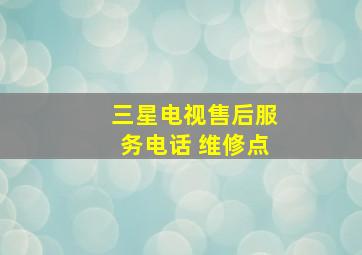 三星电视售后服务电话 维修点